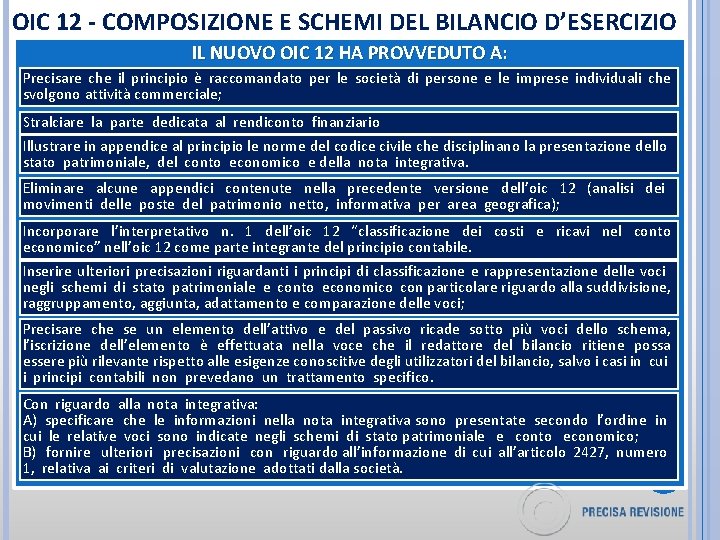 OIC 12 - COMPOSIZIONE E SCHEMI DEL BILANCIO D'ESERCIZIO

IL NUOVO OIC 12 HA PROVVEDUTO A:

Precisare che il principio è raccomandato per le società di persone e le imprese individuali che svolgono attività commerciale;

Stralciare la parte dedicata al rendiconto finanziario

Illustrare in appendice al principio le norme del codice civile che disciplinano la presentazione dello stato patrimoniale, del conto economico e della nota integrativa.

Eliminare alcune appendici contenute nella precedente versione dell'oic 12 (analisi dei movimenti delle poste del patrimonio netto, informativa per area geografica);

Incorporare l'interpretativo n. 1 dell'oic 12 "classificazione dei costi e ricavi nel conto economico" nell'oic 12 come parte integrante del principio contabile.

Inserire ulteriori precisazioni riguardanti i principi di classificazione e rappresentazione delle voci negli schemi di stato patrimoniale e conto economico con particolare riguardo alla suddivisione, raggruppamento, aggiunta, adattamento e comparazione delle voci;

Precisare che se un elemento dell'attivo e del passivo ricade sotto più voci dello schema, l'iscrizione dell'elemento è effettuata nella voce che il redattore del bilancio ritiene possa essere più rilevante rispetto alle esigenze conoscitive degli utilizzatori del bilancio, salvo i casi in cui i principi contabili non prevedano un trattamento specifico.

Con riguardo alla nota integrativa:
A) specificare che le informazioni nella nota integrativa sono presentate secondo l'ordine in cui le relative voci sono indicate negli schemi di stato patrimoniale e conto economico;
B) fornire ulteriori precisazioni con riguardo all'informazione di cui all'articolo 2427, numero 1, relativa ai criteri di valutazione adottati dalla società.

PRECISA REVISIONE